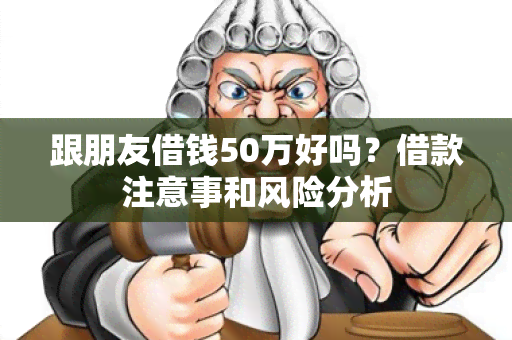 跟朋友借钱50万好吗？借款注意事和风险分析